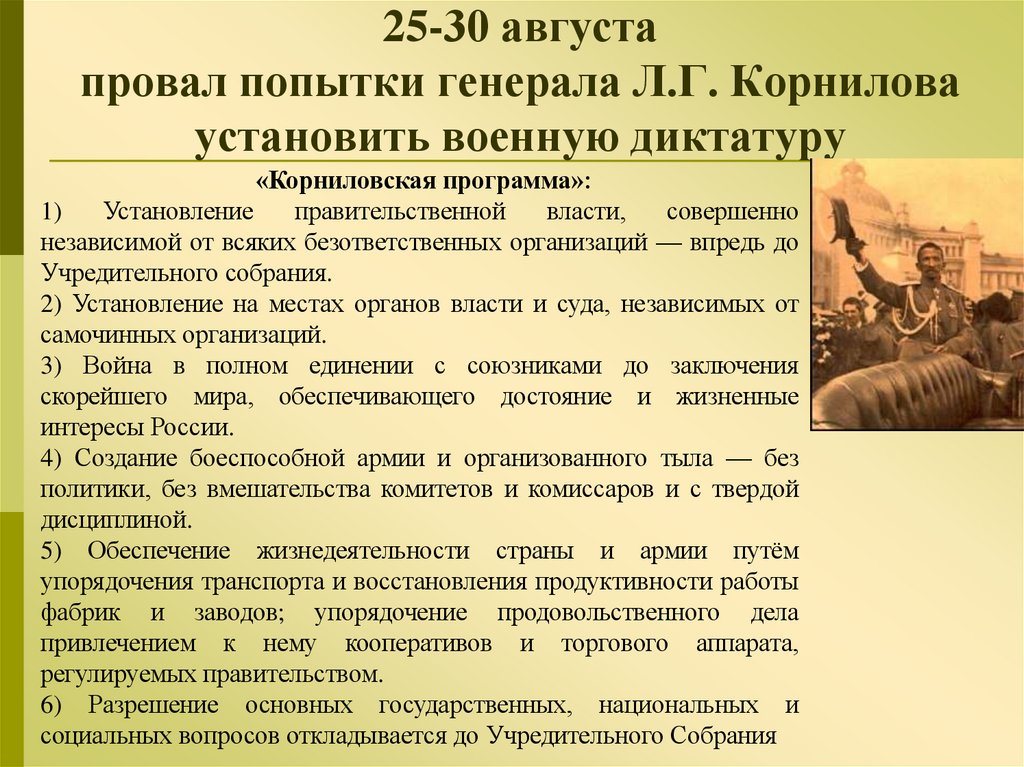 25-30 августа
провал попытки генерала Л.Г. Корнилова установить военную диктатуру

«Корниловская программа»:

1) Установление правительственной власти, совершенно независимой от всяких безответственных организаций — впредь до Учредительного собрания.

2) Установление на местах органов власти и суда, независимых от самочинных организаций.

3) Война в полном единении с союзниками до заключения скорейшего мира, обеспечивающего достояние и жизненные интересы России.

4) Создание боеспособной армии и организованного тыла — без политики, без вмешательства комитетов и комиссаров и с твердой дисциплиной.

5) Обеспечение жизнедеятельности страны и армии путём упорядочения транспорта и восстановления продуктивности работы фабрик и заводов; упорядочение продовольственного дела привлечением к нему кооперативов и торгового аппарата, регулируемых правительством.

6) Разрешение основных государственных, национальных и социальных вопросов откладывается до Учредительного Собрания